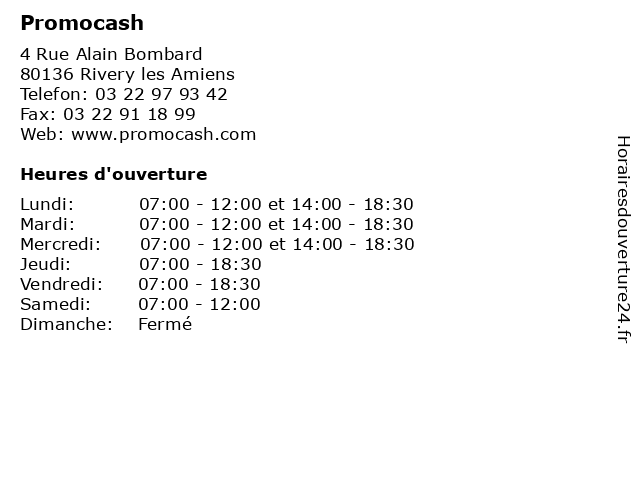 Promocash

4 Rue Alain Bombard
80136 Rivery les Amiens
Telefon: 03 22 97 93 42
Fax: 03 22 91 18 99
Web: www.promocash.com

Heures d'ouverture

| | |
|---|---|
| Lundi: | 07:00 - 12:00 et 14:00 - 18:30 |
| Mardi: | 07:00 - 12:00 et 14:00 - 18:30 |
| Mercredi: | 07:00 - 12:00 et 14:00 - 18:30 |
| Jeudi: | 07:00 - 18:30 |
| Vendredi: | 07:00 - 18:30 |
| Samedi: | 07:00 - 12:00 |
| Dimanche: | Fermé |

Horairesdouverture24.fr